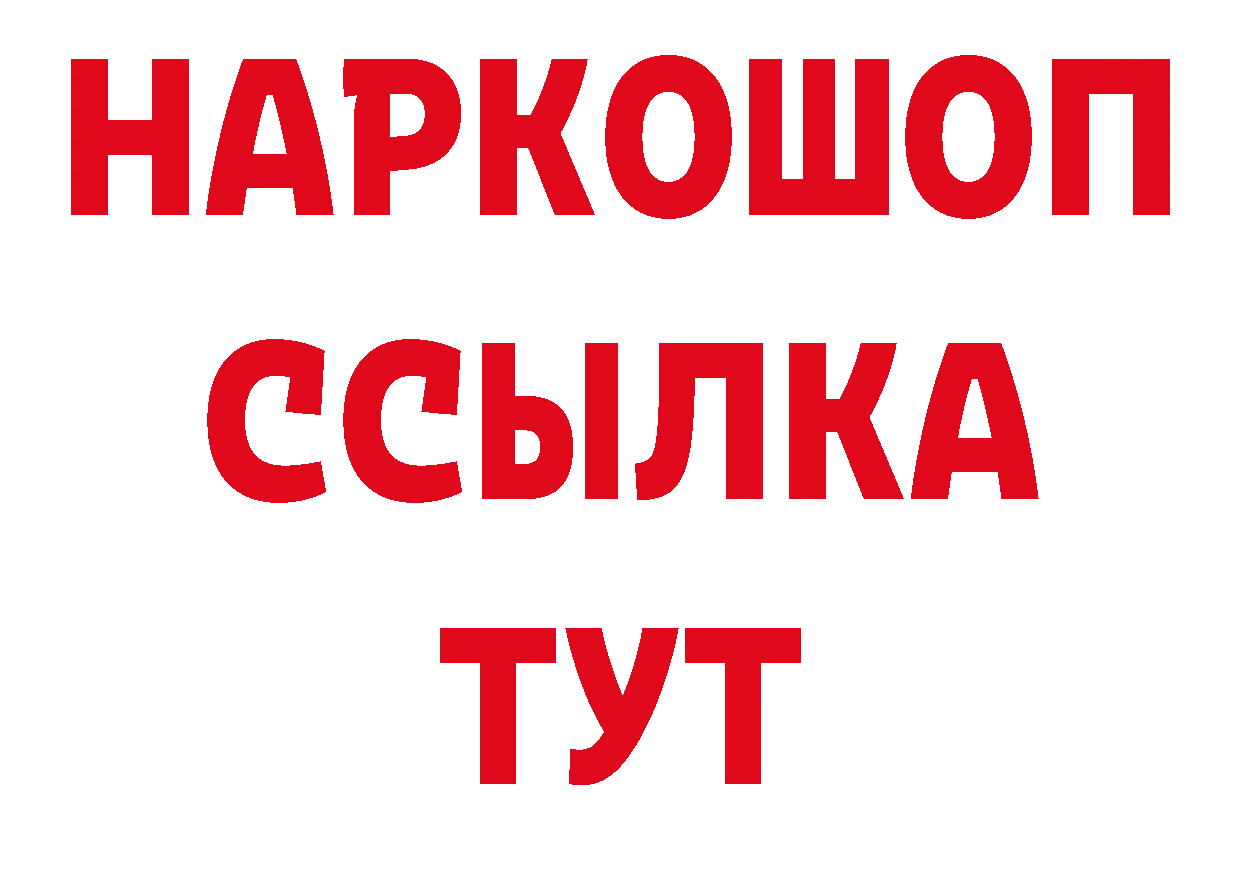 НАРКОШОП
ССЫЛКА
ТУТ